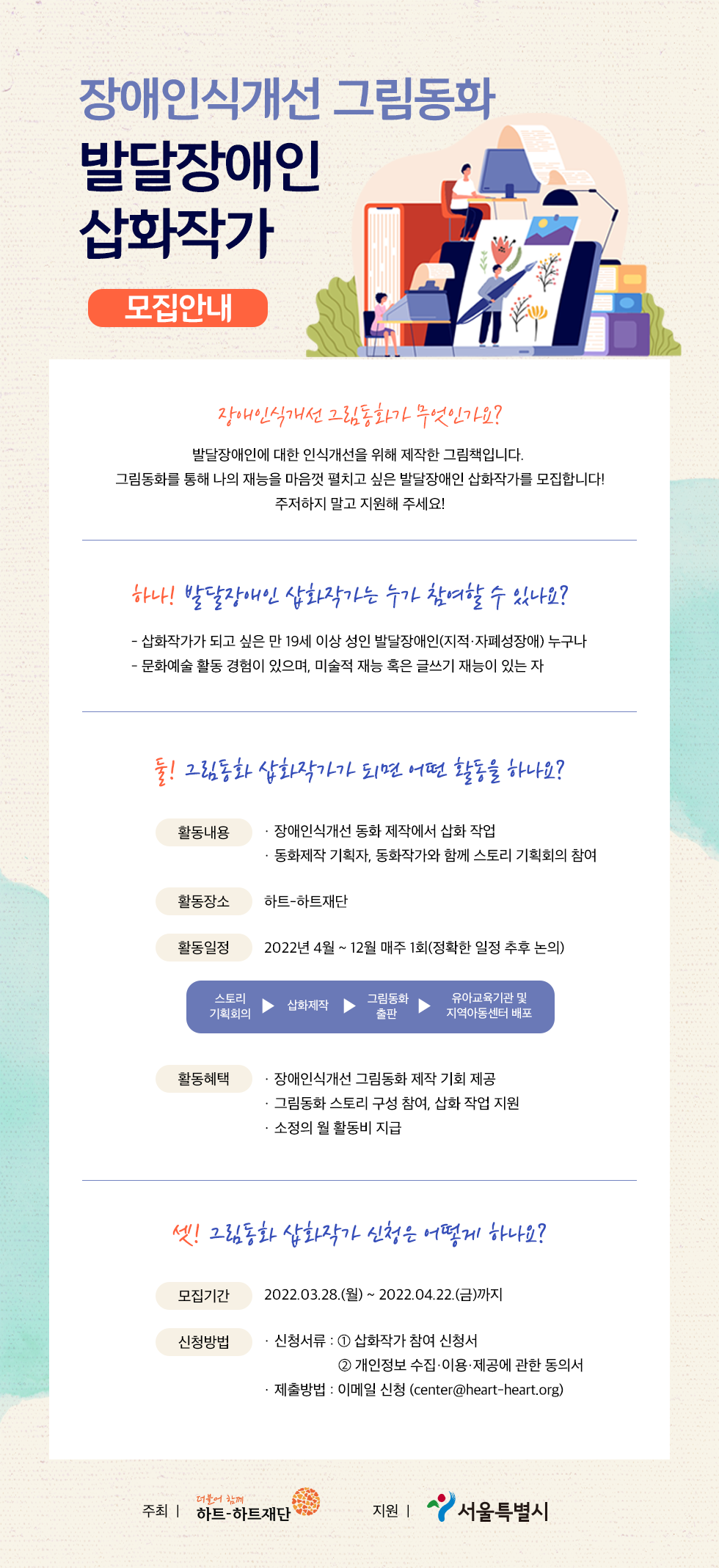 장애인식개선 그림동화

발달장애인 삽화작가

모집안내

장애인식개선 그림동화가 무엇인가요?

발달장애인에 대한 인식개선을 위해 제작한 그림책입니다.
그림동화를 통해 나의 재능을 마음껏 펼치고 싶은 발달장애인 삽화작가를 모집합니다!
주저하지 말고 지원해 주세요!

하나! 발달장애인 삽화작가는 누가 참여할 수 있나요?

- 삽화작가가 되고 싶은 만 19세 이상 성인 발달장애인(지적·자폐성장애) 누구나
- 문화예술 활동 경험이 있으며, 미술적 재능 혹은 글쓰기 재능이 있는 자

둘! 그림동화 삽화작가가 되면 어떤 활동을 하나요?

활동내용
· 장애인식개선 동화 제작에서 삽화 작업
· 동화제작 기획자, 동화작가와 함께 스토리 기획회의 참여

활동장소
하트-하트재단

활동일정
2022년 4월 ~ 12월 매주 1회(정확한 일정 추후 논의)

스토리 기획회의 ▶ 삽화제작 ▶ 그림동화 출판 ▶ 유아교육기관 및 지역아동센터 배포

활동혜택
· 장애인식개선 그림동화 제작 기회 제공
· 그림동화 스토리 구성 참여, 삽화 작업 지원
· 소정의 월 활동비 지급

셋! 그림동화 삽화작가 신청은 어떻게 하나요?

모집기간
2022.03.28.(월) ~ 2022.04.22.(금)까지

신청방법
· 신청서류 : ① 삽화작가 참여 신청서
② 개인정보 수집·이용·제공에 관한 동의서
· 제출방법 : 이메일 신청 (center@heart-heart.org)

주최 | 더불어 함께 하트-하트재단

지원 | 서울특별시